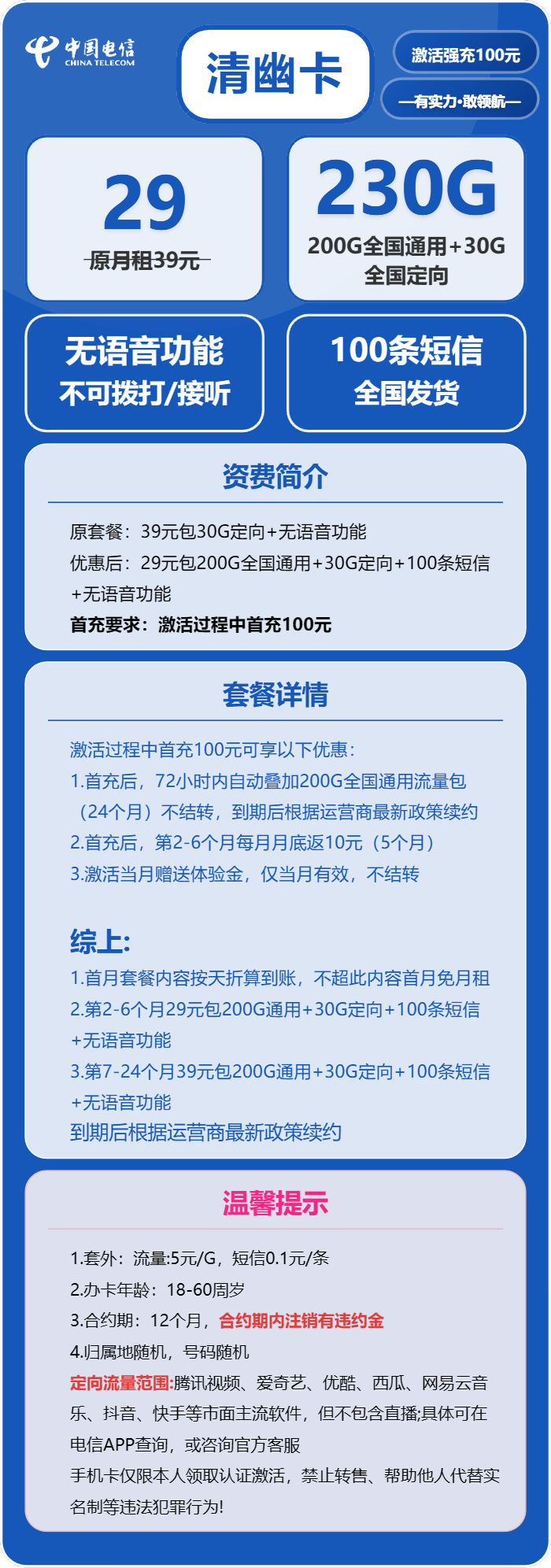 中国电信
CHINA TELECOM

清幽卡

激活强充100元

—有实力·敢领航—

29
原月租39元

230G
200G全国通用+30G全国定向

无语音功能
不可拨打/接听

100条短信
全国发货

资费简介

原套餐：39元包30G定向+无语音功能
优惠后：29元包200G全国通用+30G定向+100条短信+无语音功能
首充要求：激活过程中首充100元

套餐详情

激活过程中首充100元可享以下优惠：
1.首充后，72小时内自动叠加200G全国通用流量包（24个月）不结转，到期后根据运营商最新政策续约
2.首充后，第2-6个月每月月底返10元（5个月）
3.激活当月赠送体验金，仅当月有效，不结转

综上:
1.首月套餐内容按天折算到账，不超此内容首月免月租
2.第2-6个月29元包200G通用+30G定向+100条短信+无语音功能
3.第7-24个月39元包200G通用+30G定向+100条短信+无语音功能
到期后根据运营商最新政策续约

温馨提示

1.套外：流量:5元/G，短信0.1元/条
2.办卡年龄：18-60周岁
3.合约期：12个月，合约期内注销有违约金
4.归属地随机，号码随机
定向流量范围:腾讯视频、爱奇艺、优酷、西瓜、网易云音乐、抖音、快手等市面主流软件，但不包含直播;具体可在电信APP查询，或咨询官方客服
手机卡仅限本人领取认证激活，禁止转售、帮助他人代替实名制等违法犯罪行为!